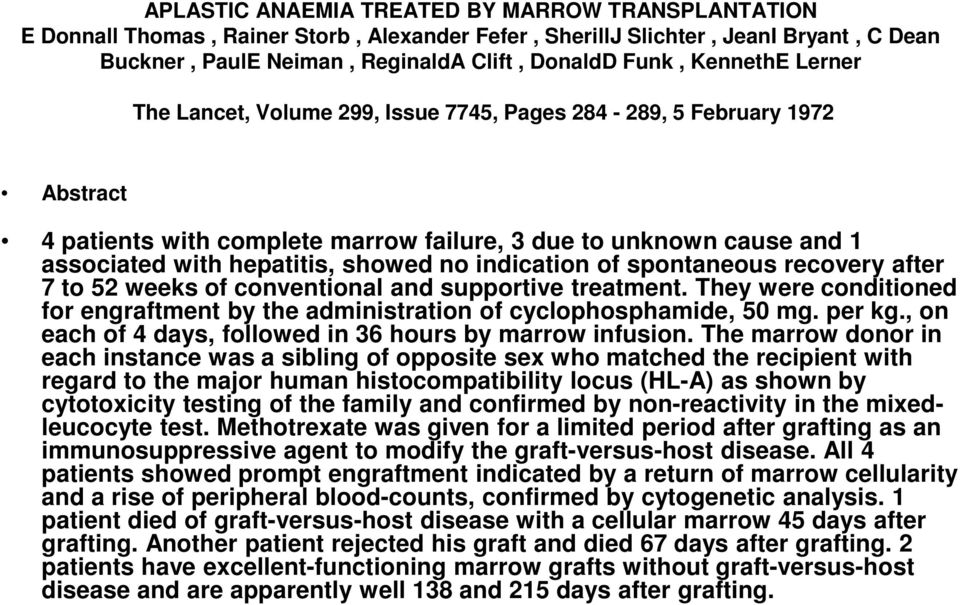 APLASTIC ANAEMIA TREATED BY MARROW TRANSPLANTATION
E Donnall Thomas , Rainer Storb , Alexander Fefer , SherillJ Slichter , JeanI Bryant , C Dean Buckner , PaulE Neiman , ReginaldA Clift , DonaldD Funk , KennethE Lerner

The Lancet, Volume 299, Issue 7745, Pages 284 - 289, 5 February 1972

• Abstract

• 4 patients with complete marrow failure, 3 due to unknown cause and 1 associated with hepatitis, showed no indication of spontaneous recovery after 7 to 52 weeks of conventional and supportive treatment. They were conditioned for engraftment by the administration of cyclophosphamide, 50 mg. per kg., on each of 4 days, followed in 36 hours by marrow infusion. The marrow donor in each instance was a sibling of opposite sex who matched the recipient with regard to the major human histocompatibility locus (HL-A) as shown by cytotoxicity testing of the family and confirmed by non-reactivity in the mixed-leucocyte test. Methotrexate was given for a limited period after grafting as an immunosuppressive agent to modify the graft-versus-host disease. All 4 patients showed prompt engraftment indicated by a return of marrow cellularity and a rise of peripheral blood-counts, confirmed by cytogenetic analysis. 1 patient died of graft-versus-host disease with a cellular marrow 45 days after grafting. Another patient rejected his graft and died 67 days after grafting. 2 patients have excellent-functioning marrow grafts without graft-versus-host disease and are apparently well 138 and 215 days after grafting.